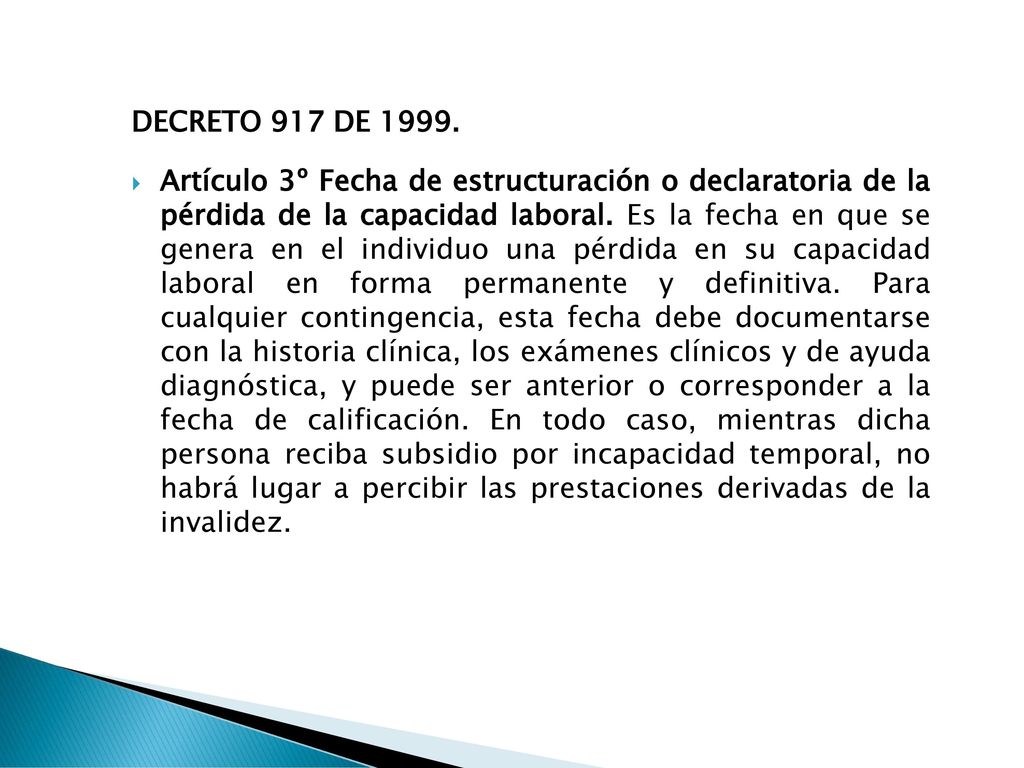 DECRETO 917 DE 1999.

Artículo 3º Fecha de estructuración o declaratoria de la pérdida de la capacidad laboral. Es la fecha en que se genera en el individuo una pérdida en su capacidad laboral en forma permanente y definitiva. Para cualquier contingencia, esta fecha debe documentarse con la historia clínica, los exámenes clínicos y de ayuda diagnóstica, y puede ser anterior o corresponder a la fecha de calificación. En todo caso, mientras dicha persona reciba subsidio por incapacidad temporal, no habrá lugar a percibir las prestaciones derivadas de la invalidez.